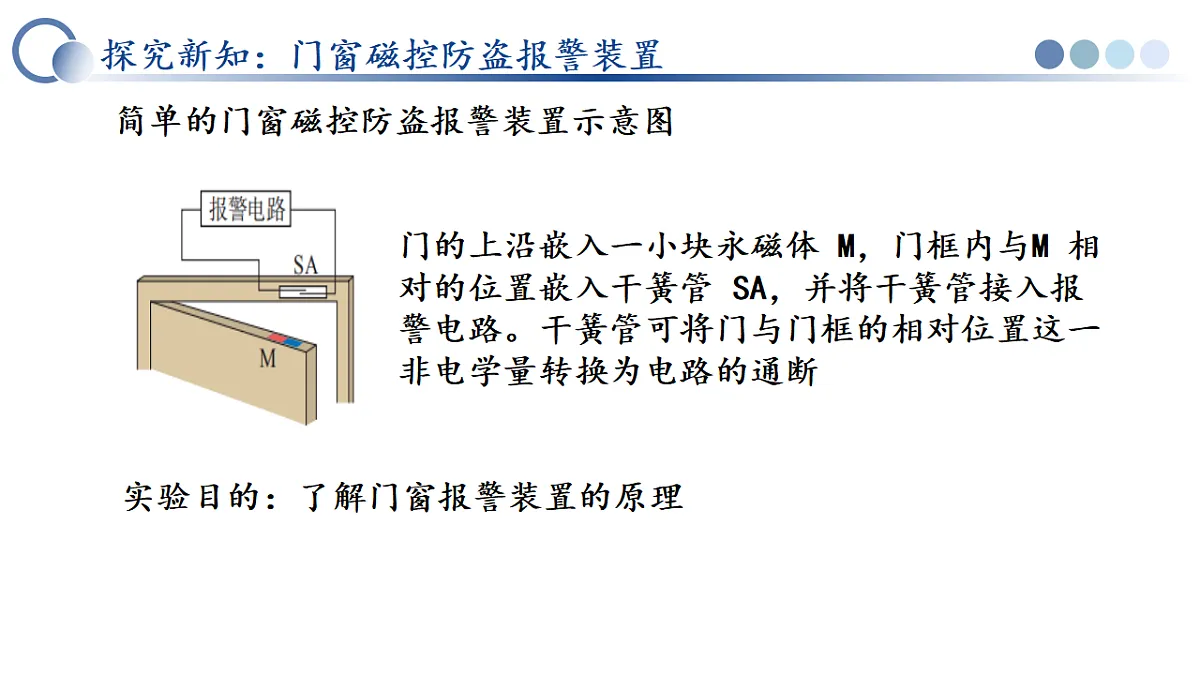 探究新知：门窗磁控防盗报警装置

简单的门窗磁控防盗报警装置示意图

报警电路

SA

M

门的上沿嵌入一小块永磁体 M，门框内与M 相对的位置嵌入干簧管 SA，并将干簧管接入报警电路。干簧管可将门与门框的相对位置这一非电学量转换为电路的通断

实验目的：了解门窗报警装置的原理